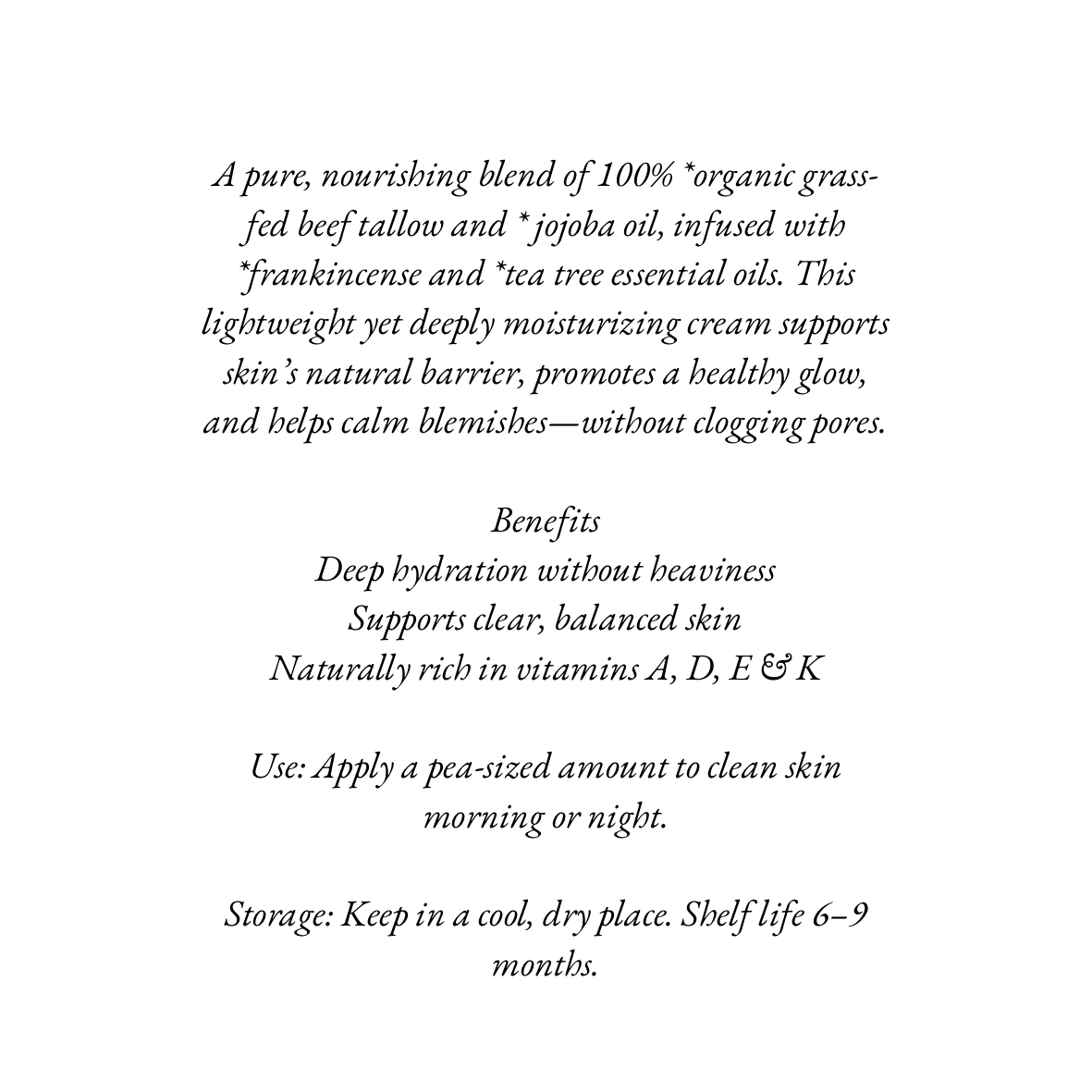 A pure, nourishing blend of 100% *organic grass-fed beef tallow and * jojoba oil, infused with *frankincense and *tea tree essential oils. This lightweight yet deeply moisturizing cream supports skin's natural barrier, promotes a healthy glow, and helps calm blemishes—without clogging pores.

Benefits
Deep hydration without heaviness
Supports clear, balanced skin
Naturally rich in vitamins A, D, E & K

Use: Apply a pea-sized amount to clean skin morning or night.

Storage: Keep in a cool, dry place. Shelf life 6–9 months.